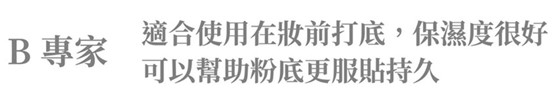 B 專家

適合使用在妝前打底，保濕度很好
可以幫助粉底更服貼持久